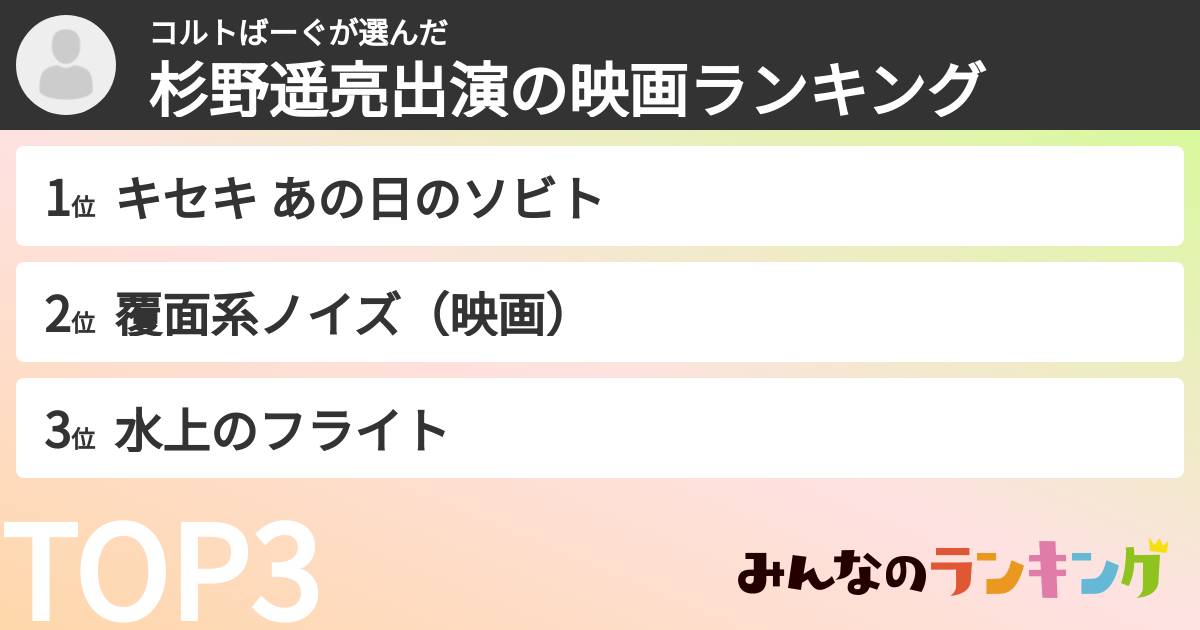 コルトばーぐが選んだ
杉野遥亮出演の映画ランキング

1位 キセキ あの日のソビト

2位 覆面系ノイズ（映画）

3位 水上のフライト

TOP3

みんなのランキング